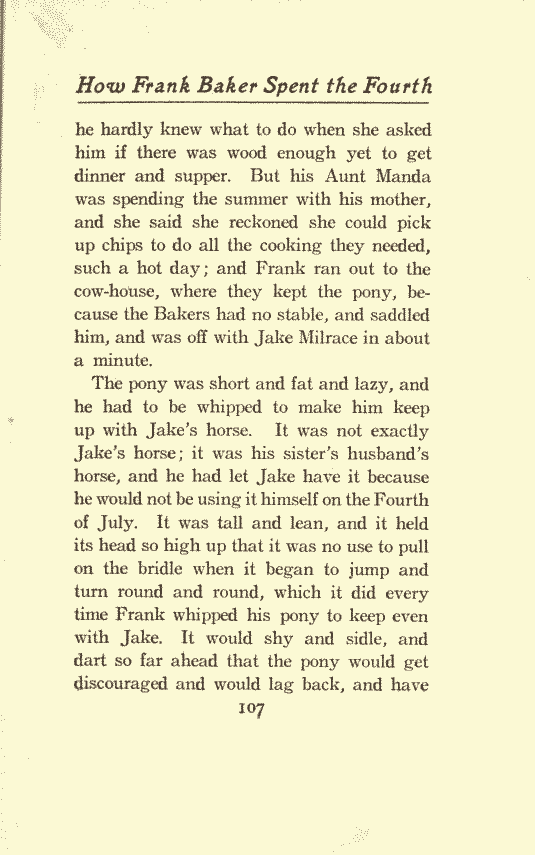 How Frank Baker Spent the Fourth

he hardly knew what to do when she asked him if there was wood enough yet to get dinner and supper. But his Aunt Manda was spending the summer with his mother, and she said she reckoned she could pick up chips to do all the cooking they needed, such a hot day; and Frank ran out to the cow-house, where they kept the pony, because the Bakers had no stable, and saddled him, and was off with Jake Milrace in about a minute.

The pony was short and fat and lazy, and he had to be whipped to make him keep up with Jake's horse. It was not exactly Jake's horse; it was his sister's husband's horse, and he had let Jake have it because he would not be using it himself on the Fourth of July. It was tall and lean, and it held its head so high up that it was no use to pull on the bridle when it began to jump and turn round and round, which it did every time Frank whipped his pony to keep even with Jake. It would shy and sidle, and dart so far ahead that the pony would get discouraged and would lag back, and have

107